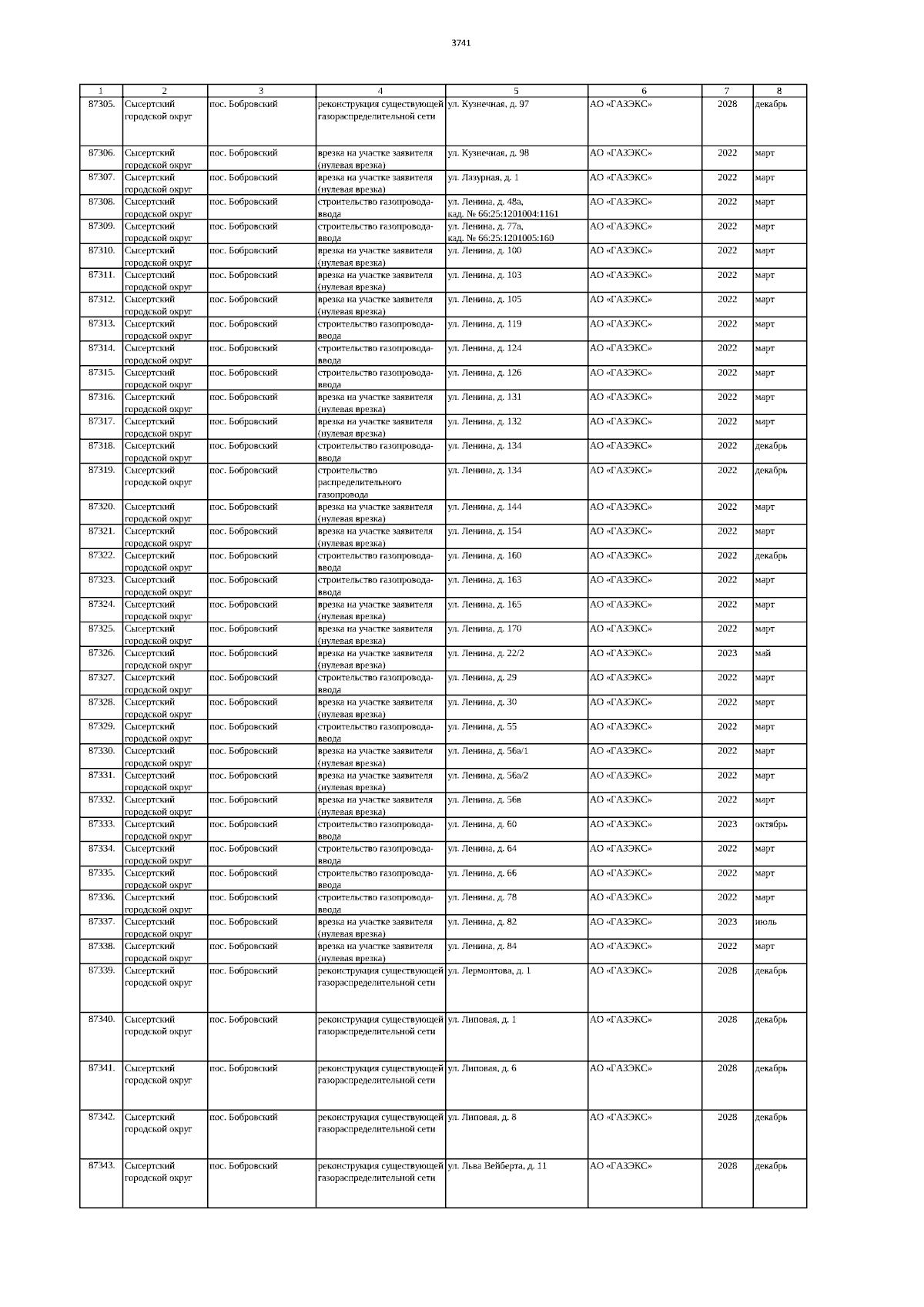 3741

| 1 | 2 | 3 | 4 | 5 | 6 | 7 | 8 |
|---|---|---|---|---|---|---|---|
| 87305. | Сысертский городской округ | пос. Бобровский | реконструкция существующей газораспределительной сети | ул. Кузнечная, д. 97 | АО «ГАЗЭКС» | 2028 | декабрь |
| 87306. | Сысертский городской округ | пос. Бобровский | врезка на участке заявителя (нулевая врезка) | ул. Кузнечная, д. 98 | АО «ГАЗЭКС» | 2022 | март |
| 87307. | Сысертский городской округ | пос. Бобровский | врезка на участке заявителя (нулевая врезка) | ул. Лазурная, д. 1 | АО «ГАЗЭКС» | 2022 | март |
| 87308. | Сысертский городской округ | пос. Бобровский | строительство газопровода-ввода | ул. Ленина, д. 48а, кад. № 66:25:1201004:1161 | АО «ГАЗЭКС» | 2022 | март |
| 87309. | Сысертский городской округ | пос. Бобровский | строительство газопровода-ввода | ул. Ленина, д. 77а, кад. № 66:25:1201005:160 | АО «ГАЗЭКС» | 2022 | март |
| 87310. | Сысертский городской округ | пос. Бобровский | врезка на участке заявителя (нулевая врезка) | ул. Ленина, д. 100 | АО «ГАЗЭКС» | 2022 | март |
| 87311. | Сысертский городской округ | пос. Бобровский | врезка на участке заявителя (нулевая врезка) | ул. Ленина, д. 103 | АО «ГАЗЭКС» | 2022 | март |
| 87312. | Сысертский городской округ | пос. Бобровский | врезка на участке заявителя (нулевая врезка) | ул. Ленина, д. 105 | АО «ГАЗЭКС» | 2022 | март |
| 87313. | Сысертский городской округ | пос. Бобровский | строительство газопровода-ввода | ул. Ленина, д. 119 | АО «ГАЗЭКС» | 2022 | март |
| 87314. | Сысертский городской округ | пос. Бобровский | строительство газопровода-ввода | ул. Ленина, д. 124 | АО «ГАЗЭКС» | 2022 | март |
| 87315. | Сысертский городской округ | пос. Бобровский | строительство газопровода-ввода | ул. Ленина, д. 126 | АО «ГАЗЭКС» | 2022 | март |
| 87316. | Сысертский городской округ | пос. Бобровский | врезка на участке заявителя (нулевая врезка) | ул. Ленина, д. 131 | АО «ГАЗЭКС» | 2022 | март |
| 87317. | Сысертский городской округ | пос. Бобровский | врезка на участке заявителя (нулевая врезка) | ул. Ленина, д. 132 | АО «ГАЗЭКС» | 2022 | март |
| 87318. | Сысертский городской округ | пос. Бобровский | строительство газопровода-ввода | ул. Ленина, д. 134 | АО «ГАЗЭКС» | 2022 | декабрь |
| 87319. | Сысертский городской округ | пос. Бобровский | строительство распределительного газопровода | ул. Ленина, д. 134 | АО «ГАЗЭКС» | 2022 | декабрь |
| 87320. | Сысертский городской округ | пос. Бобровский | врезка на участке заявителя (нулевая врезка) | ул. Ленина, д. 144 | АО «ГАЗЭКС» | 2022 | март |
| 87321. | Сысертский городской округ | пос. Бобровский | врезка на участке заявителя (нулевая врезка) | ул. Ленина, д. 154 | АО «ГАЗЭКС» | 2022 | март |
| 87322. | Сысертский городской округ | пос. Бобровский | строительство газопровода-ввода | ул. Ленина, д. 160 | АО «ГАЗЭКС» | 2022 | декабрь |
| 87323. | Сысертский городской округ | пос. Бобровский | строительство газопровода-ввода | ул. Ленина, д. 163 | АО «ГАЗЭКС» | 2022 | март |
| 87324. | Сысертский городской округ | пос. Бобровский | врезка на участке заявителя (нулевая врезка) | ул. Ленина, д. 165 | АО «ГАЗЭКС» | 2022 | март |
| 87325. | Сысертский городской округ | пос. Бобровский | врезка на участке заявителя (нулевая врезка) | ул. Ленина, д. 170 | АО «ГАЗЭКС» | 2022 | март |
| 87326. | Сысертский городской округ | пос. Бобровский | врезка на участке заявителя (нулевая врезка) | ул. Ленина, д. 22/2 | АО «ГАЗЭКС» | 2023 | май |
| 87327. | Сысертский городской округ | пос. Бобровский | строительство газопровода-ввода | ул. Ленина, д. 29 | АО «ГАЗЭКС» | 2022 | март |
| 87328. | Сысертский городской округ | пос. Бобровский | врезка на участке заявителя (нулевая врезка) | ул. Ленина, д. 30 | АО «ГАЗЭКС» | 2022 | март |
| 87329. | Сысертский городской округ | пос. Бобровский | строительство газопровода-ввода | ул. Ленина, д. 55 | АО «ГАЗЭКС» | 2022 | март |
| 87330. | Сысертский городской округ | пос. Бобровский | врезка на участке заявителя (нулевая врезка) | ул. Ленина, д. 56а/1 | АО «ГАЗЭКС» | 2022 | март |
| 87331. | Сысертский городской округ | пос. Бобровский | врезка на участке заявителя (нулевая врезка) | ул. Ленина, д. 56а/2 | АО «ГАЗЭКС» | 2022 | март |
| 87332. | Сысертский городской округ | пос. Бобровский | врезка на участке заявителя (нулевая врезка) | ул. Ленина, д. 56в | АО «ГАЗЭКС» | 2022 | март |
| 87333. | Сысертский городской округ | пос. Бобровский | строительство газопровода-ввода | ул. Ленина, д. 60 | АО «ГАЗЭКС» | 2023 | октябрь |
| 87334. | Сысертский городской округ | пос. Бобровский | строительство газопровода-ввода | ул. Ленина, д. 64 | АО «ГАЗЭКС» | 2022 | март |
| 87335. | Сысертский городской округ | пос. Бобровский | строительство газопровода-ввода | ул. Ленина, д. 66 | АО «ГАЗЭКС» | 2022 | март |
| 87336. | Сысертский городской округ | пос. Бобровский | строительство газопровода-ввода | ул. Ленина, д. 78 | АО «ГАЗЭКС» | 2022 | март |
| 87337. | Сысертский городской округ | пос. Бобровский | врезка на участке заявителя (нулевая врезка) | ул. Ленина, д. 82 | АО «ГАЗЭКС» | 2023 | июль |
| 87338. | Сысертский городской округ | пос. Бобровский | врезка на участке заявителя (нулевая врезка) | ул. Ленина, д. 84 | АО «ГАЗЭКС» | 2022 | март |
| 87339. | Сысертский городской округ | пос. Бобровский | реконструкция существующей газораспределительной сети | ул. Лермонтова, д. 1 | АО «ГАЗЭКС» | 2028 | декабрь |
| 87340. | Сысертский городской округ | пос. Бобровский | реконструкция существующей газораспределительной сети | ул. Липовая, д. 1 | АО «ГАЗЭКС» | 2028 | декабрь |
| 87341. | Сысертский городской округ | пос. Бобровский | реконструкция существующей газораспределительной сети | ул. Липовая, д. 6 | АО «ГАЗЭКС» | 2028 | декабрь |
| 87342. | Сысертский городской округ | пос. Бобровский | реконструкция существующей газораспределительной сети | ул. Липовая, д. 8 | АО «ГАЗЭКС» | 2028 | декабрь |
| 87343. | Сысертский городской округ | пос. Бобровский | реконструкция существующей газораспределительной сети | ул. Льва Вейберта, д. 11 | АО «ГАЗЭКС» | 2028 | декабрь |